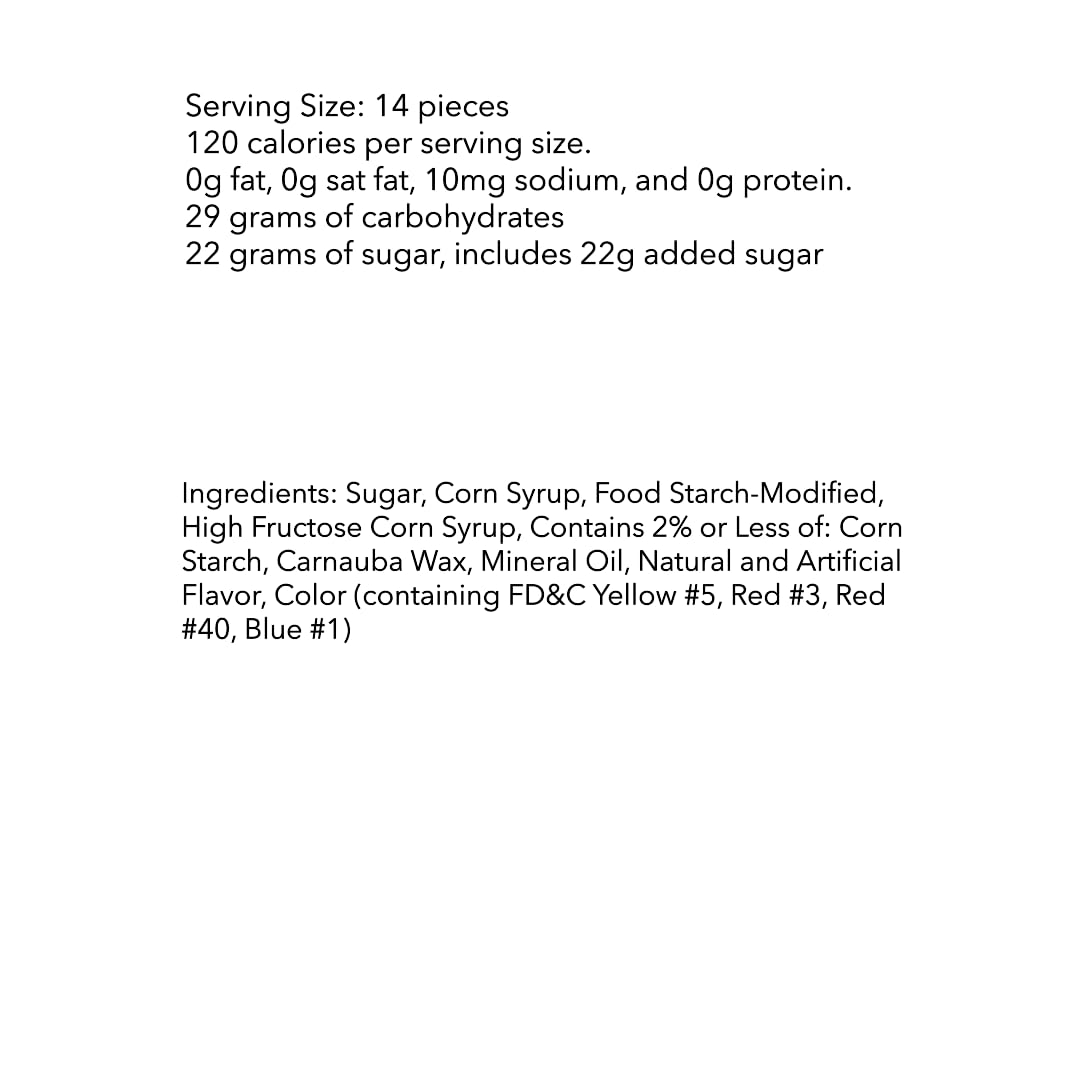 Serving Size: 14 pieces
120 calories per serving size.
0g fat, 0g sat fat, 10mg sodium, and 0g protein.
29 grams of carbohydrates
22 grams of sugar, includes 22g added sugar

Ingredients: Sugar, Corn Syrup, Food Starch-Modified, High Fructose Corn Syrup, Contains 2% or Less of: Corn Starch, Carnauba Wax, Mineral Oil, Natural and Artificial Flavor, Color (containing FD&C Yellow #5, Red #3, Red #40, Blue #1)